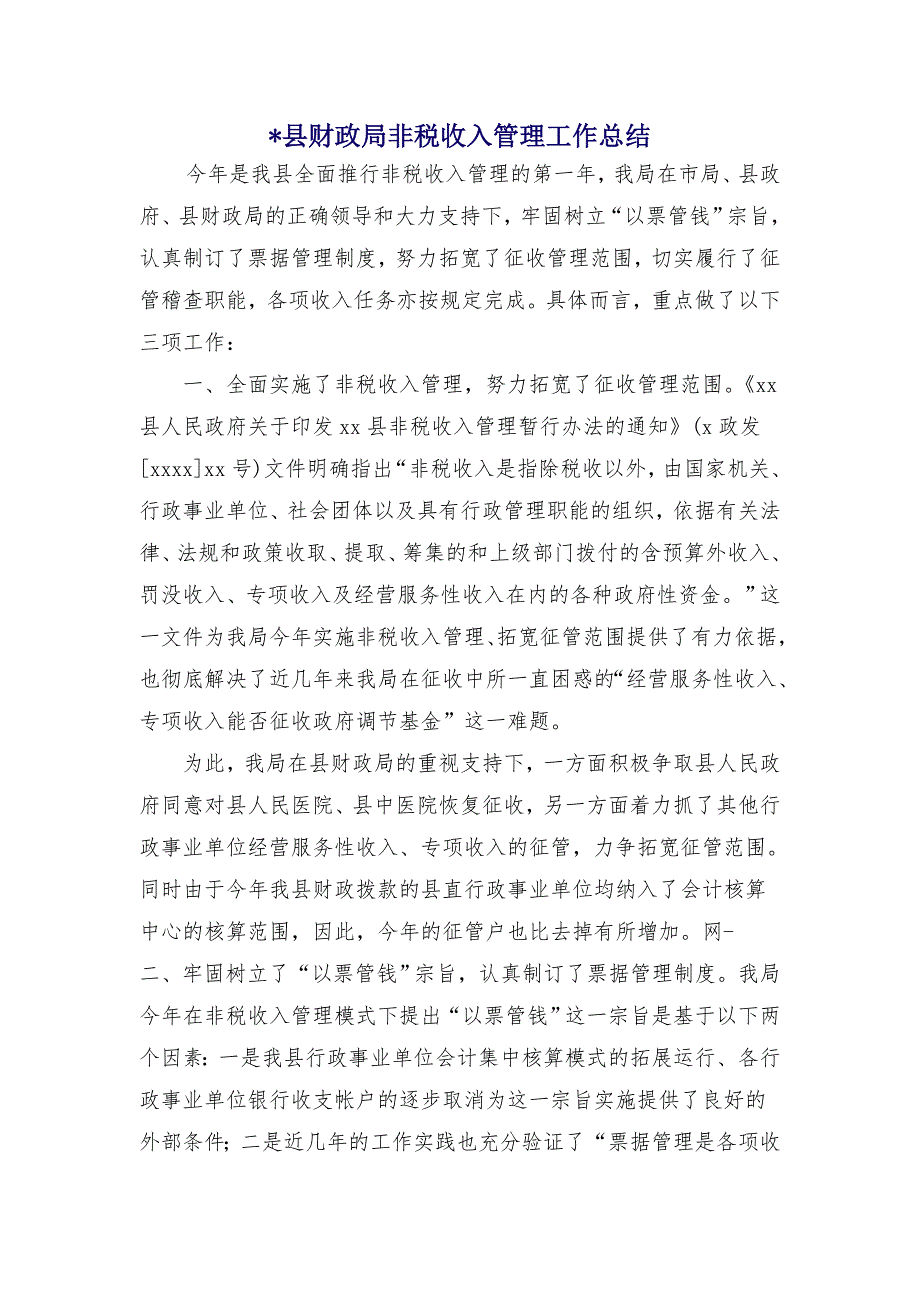 *县财政局非税收入管理工作总结

今年是我县全面推行非税收入管理的第一年，我局在市局、县政府、县财政局的正确领导和大力支持下，牢固树立“以票管钱”宗旨，认真制订了票据管理制度，努力拓宽了征收管理范围，切实履行了征管稽查职能，各项收入任务亦按规定完成。具体而言，重点做了以下三项工作：

一、全面实施了非税收入管理，努力拓宽了征收管理范围。《xx县人民政府关于印发xx县非税收入管理暂行办法的通知》(x政发[xxxx]xx号)文件明确指出“非税收入是指除税收以外，由国家机关、行政事业单位、社会团体以及具有行政管理职能的组织，依据有关法律、法规和政策收取、提取、筹集的和上级部门拨付的含预算外收入、罚没收入、专项收入及经营服务性收入在内的各种政府性资金。”这一文件为我局今年实施非税收入管理、拓宽征管范围提供了有力依据，也彻底解决了近几年来我局在征收中所一直困惑的“经营服务性收入、专项收入能否征收政府调节基金”这一难题。

为此，我局在县财政局的重视支持下，一方面积极争取县人民政府同意对县人民医院、县中医院恢复征收，另一方面着力抓了其他行政事业单位经营服务性收入、专项收入的征管，力争拓宽征管范围。同时由于今年我县财政拨款的县直行政事业单位均纳入了会计核算中心的核算范围，因此，今年的征管户也比去掉有所增加。网-
二、牢固树立了“以票管钱”宗旨，认真制订了票据管理制度。我局今年在非税收入管理模式下提出“以票管钱”这一宗旨是基于以下两个因素：一是我县行政事业单位会计集中核算模式的拓展运行、各行政事业单位银行收支帐户的逐步取消为这一宗旨实施提供了良好的外部条件；二是近几年的工作实践也充分验证了“票据管理是各项收